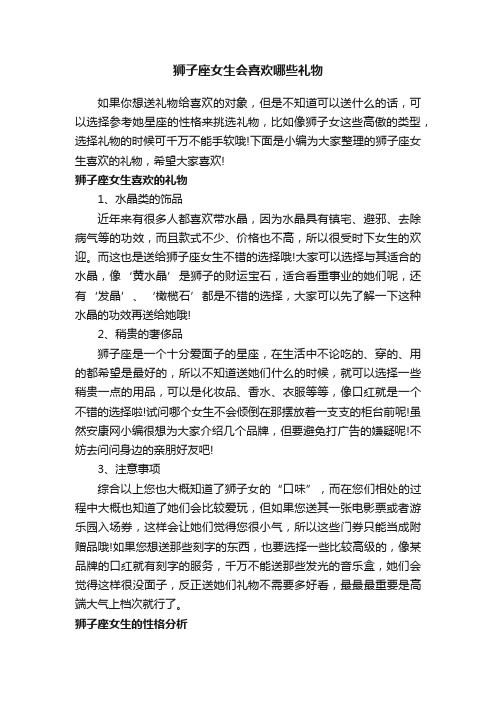 狮子座女生会喜欢哪些礼物

如果你想送礼物给喜欢的对象，但是不知道可以送什么的话，可以选择参考她星座的性格来挑选礼物，比如像狮子女这些高傲的类型，选择礼物的时候可千万不能手软哦!下面是小编为大家整理的狮子座女生喜欢的礼物，希望大家喜欢!

狮子座女生喜欢的礼物

1、水晶类的饰品

近年来有很多人都喜欢带水晶，因为水晶具有镇宅、避邪、去除病气等的功效，而且款式不少、价格也不高，所以很受时下女生的欢迎。而这也是送给狮子座女生不错的选择哦!大家可以选择与其适合的水晶，像‘黄水晶’是狮子的财运宝石，适合看重事业的她们呢，还有‘发晶’、‘橄榄石’都是不错的选择，大家可以先了解一下这种水晶的功效再送给她哦!

2、稍贵的奢侈品

狮子座是一个十分爱面子的星座，在生活中不论吃的、穿的、用的都希望是最好的，所以不知道送她们什么的时候，就可以选择一些稍贵一点的用品，可以是化妆品、香水、衣服等等，像口红就是一个不错的选择啦!试问哪个女生不会倾倒在那摆放着一支支的柜台前呢!虽然安康网小编很想为大家介绍几个品牌，但要避免打广告的嫌疑呢!不妨去问问身边的亲朋好友吧!

3、注意事项

综合以上您也大概知道了狮子女的“口味”，而在您们相处的过程中大概也知道了她们会比较爱玩，但如果您送其一张电影票或者游乐园入场券，这样会让她们觉得您很小气，所以这些门券只能当成附赠品哦!如果您想送那些刻字的东西，也要选择一些比较高级的，像某品牌的口红就有刻字的服务，千万不能送那些发光的音乐盒，她们会觉得这样很没面子，反正送她们礼物不需要多好看，最最最重要是高端大气上档次就行了。

狮子座女生的性格分析